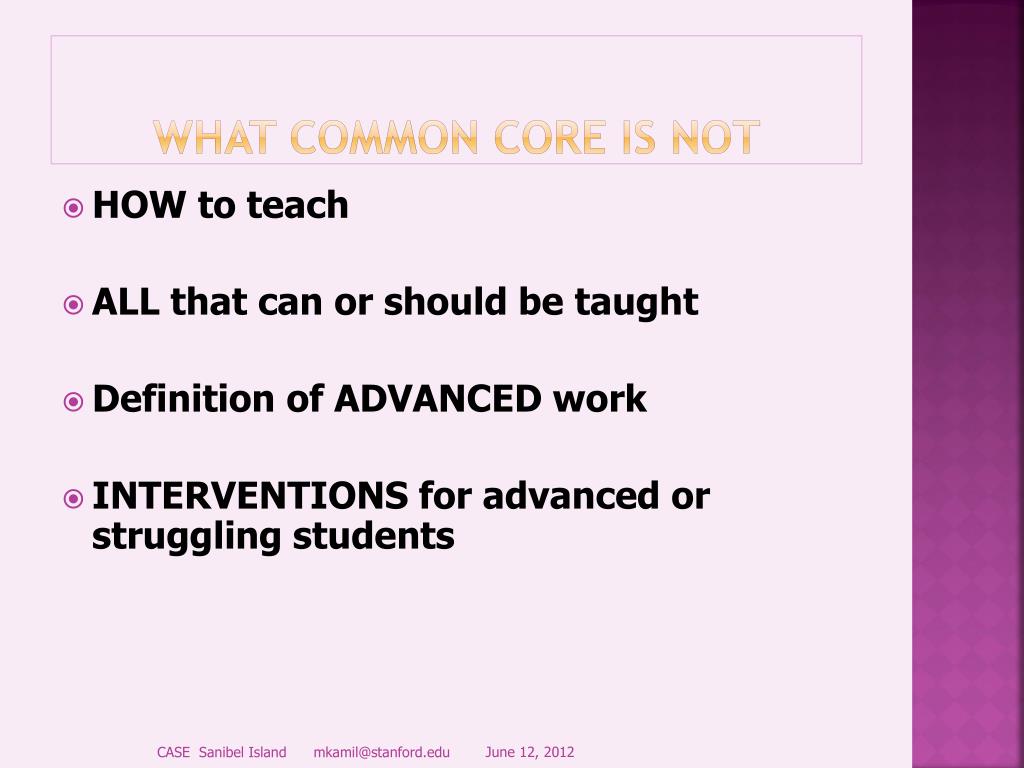 WHAT COMMON CORE IS NOT

HOW to teach

ALL that can or should be taught

Definition of ADVANCED work

INTERVENTIONS for advanced or struggling students

CASE Sanibel Island mkamil@stanford.edu June 12, 2012